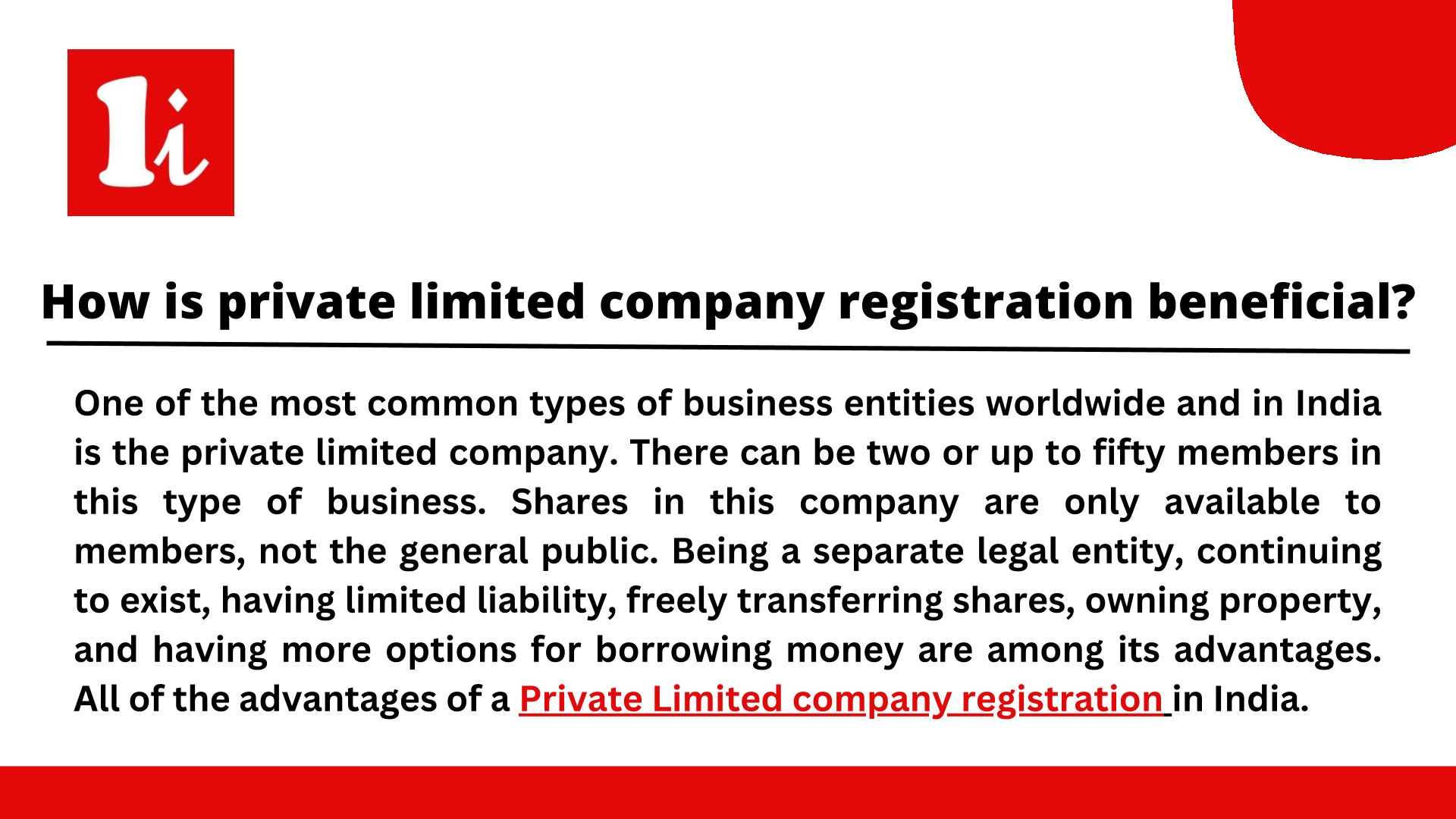 1i

How is private limited company registration beneficial?

One of the most common types of business entities worldwide and in India is the private limited company. There can be two or up to fifty members in this type of business. Shares in this company are only available to members, not the general public. Being a separate legal entity, continuing to exist, having limited liability, freely transferring shares, owning property, and having more options for borrowing money are among its advantages. All of the advantages of a Private Limited company registration in India.